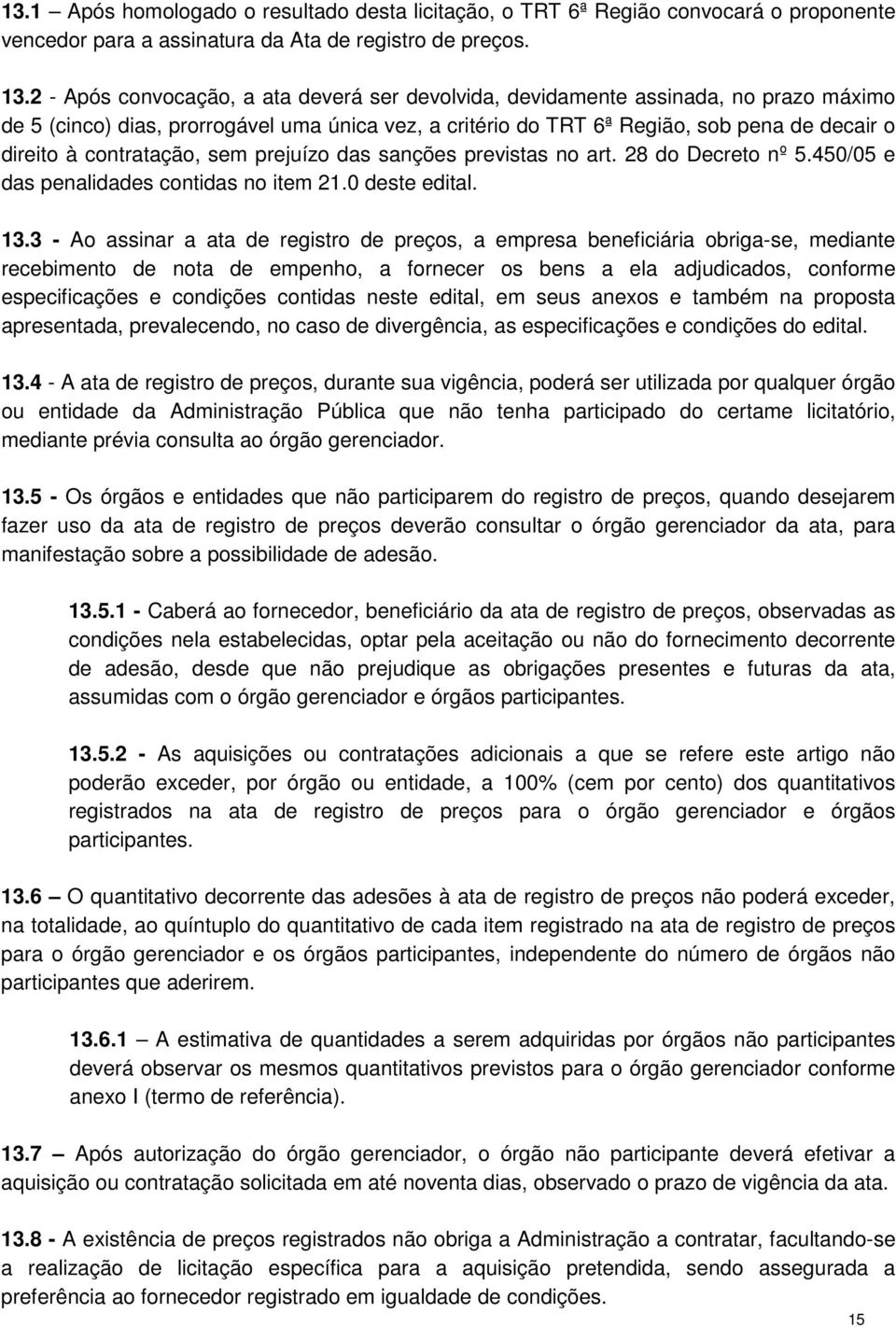 13.1 – Após homologado o resultado desta licitação, o TRT 6ª Região convocará o proponente vencedor para a assinatura da Ata de registro de preços.

13.2 - Após convocação, a ata deverá ser devolvida, devidamente assinada, no prazo máximo de 5 (cinco) dias, prorrogável uma única vez, a critério do TRT 6ª Região, sob pena de decair o direito à contratação, sem prejuízo das sanções previstas no art. 28 do Decreto nº 5.450/05 e das penalidades contidas no item 21.0 deste edital.

13.3 - Ao assinar a ata de registro de preços, a empresa beneficiária obriga-se, mediante recebimento de nota de empenho, a fornecer os bens a ela adjudicados, conforme especificações e condições contidas neste edital, em seus anexos e também na proposta apresentada, prevalecendo, no caso de divergência, as especificações e condições do edital.

13.4 - A ata de registro de preços, durante sua vigência, poderá ser utilizada por qualquer órgão ou entidade da Administração Pública que não tenha participado do certame licitatório, mediante prévia consulta ao órgão gerenciador.

13.5 - Os órgãos e entidades que não participarem do registro de preços, quando desejarem fazer uso da ata de registro de preços deverão consultar o órgão gerenciador da ata, para manifestação sobre a possibilidade de adesão.

13.5.1 - Caberá ao fornecedor, beneficiário da ata de registro de preços, observadas as condições nela estabelecidas, optar pela aceitação ou não do fornecimento decorrente de adesão, desde que não prejudique as obrigações presentes e futuras da ata, assumidas com o órgão gerenciador e órgãos participantes.

13.5.2 - As aquisições ou contratações adicionais a que se refere este artigo não poderão exceder, por órgão ou entidade, a 100% (cem por cento) dos quantitativos registrados na ata de registro de preços para o órgão gerenciador e órgãos participantes.

13.6 – O quantitativo decorrente das adesões à ata de registro de preços não poderá exceder, na totalidade, ao quíntuplo do quantitativo de cada item registrado na ata de registro de preços para o órgão gerenciador e os órgãos participantes, independente do número de órgãos não participantes que aderirem.

13.6.1 – A estimativa de quantidades a serem adquiridas por órgãos não participantes deverá observar os mesmos quantitativos previstos para o órgão gerenciador conforme anexo I (termo de referência).

13.7 – Após autorização do órgão gerenciador, o órgão não participante deverá efetivar a aquisição ou contratação solicitada em até noventa dias, observado o prazo de vigência da ata.

13.8 - A existência de preços registrados não obriga a Administração a contratar, facultando-se a realização de licitação específica para a aquisição pretendida, sendo assegurada a preferência ao fornecedor registrado em igualdade de condições.

15